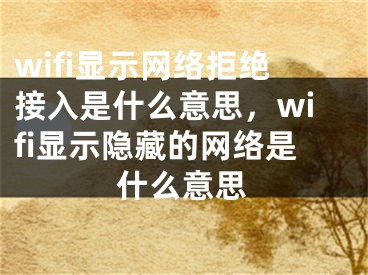 wifi显示网络拒绝接入是什么意思，wifi显示隐藏的网络是什么意思